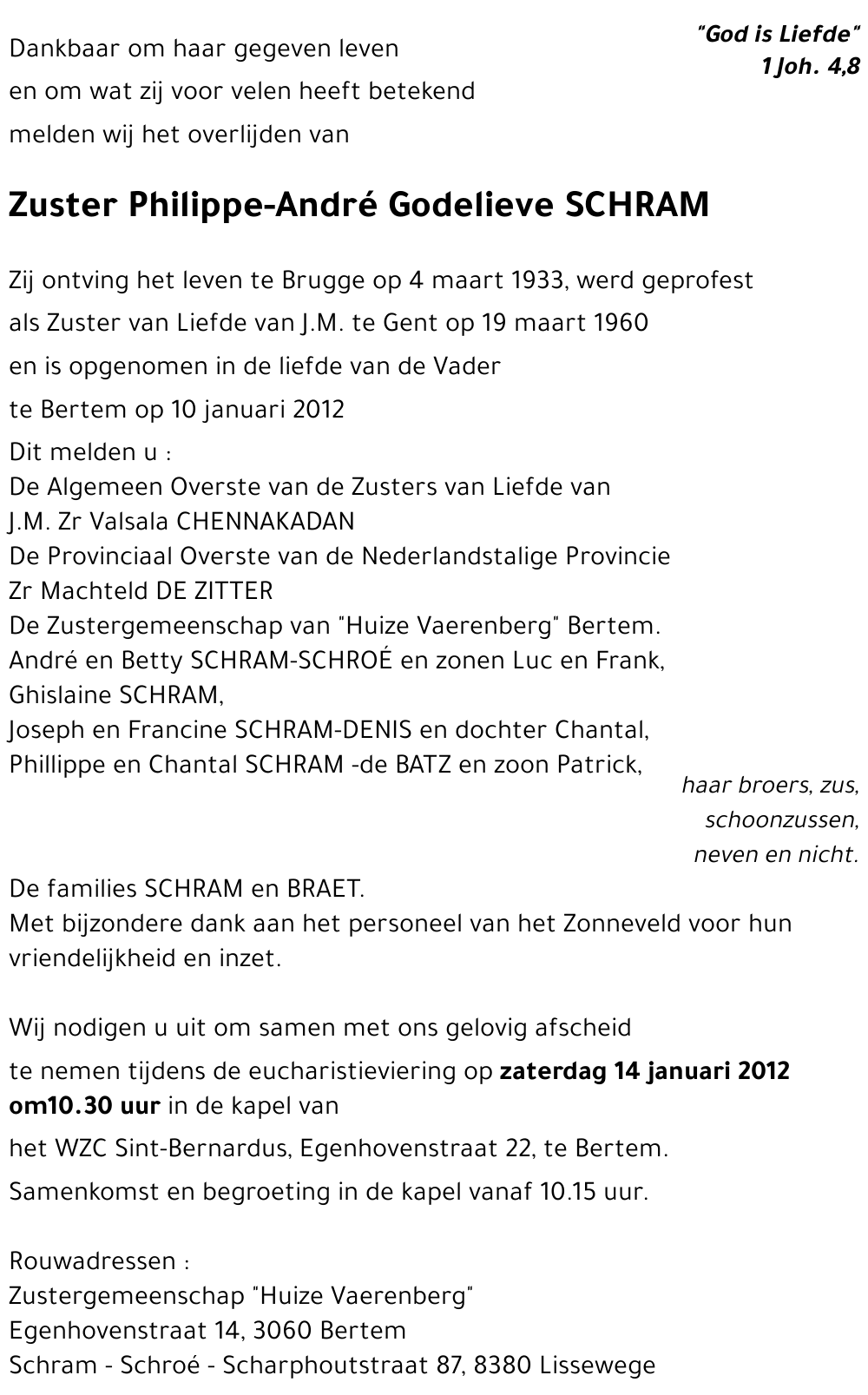 "God is Liefde"
1 Joh. 4,8

Dankbaar om haar gegeven leven
en om wat zij voor velen heeft betekend
melden wij het overlijden van

Zuster Philippe-André Godelieve SCHRAM

Zij ontving het leven te Brugge op 4 maart 1933, werd geprofest
als Zuster van Liefde van J.M. te Gent op 19 maart 1960
en is opgenomen in de liefde van de Vader
te Bertem op 10 januari 2012

Dit melden u :
De Algemeen Overste van de Zusters van Liefde van
J.M. Zr Valsala CHENNAKADAN
De Provinciaal Overste van de Nederlandstalige Provincie
Zr Machteld DE ZITTER
De Zustergemeenschap van "Huize Vaerenberg" Bertem.
André en Betty SCHRAM-SCHROÉ en zonen Luc en Frank,
Ghislaine SCHRAM,
Joseph en Francine SCHRAM-DENIS en dochter Chantal,
Phillippe en Chantal SCHRAM -de BATZ en zoon Patrick,
haar broers, zus,
schoonzussen,
neven en nicht.
De families SCHRAM en BRAET.
Met bijzondere dank aan het personeel van het Zonneveld voor hun vriendelijkheid en inzet.

Wij nodigen u uit om samen met ons gelovig afscheid
te nemen tijdens de eucharistieviering op zaterdag 14 januari 2012 om10.30 uur in de kapel van
het WZC Sint-Bernardus, Egenhovenstraat 22, te Bertem.
Samenkomst en begroeting in de kapel vanaf 10.15 uur.

Rouwadressen :
Zustergemeenschap "Huize Vaerenberg"
Egenhovenstraat 14, 3060 Bertem
Schram - Schroé - Scharphoutstraat 87, 8380 Lissewege